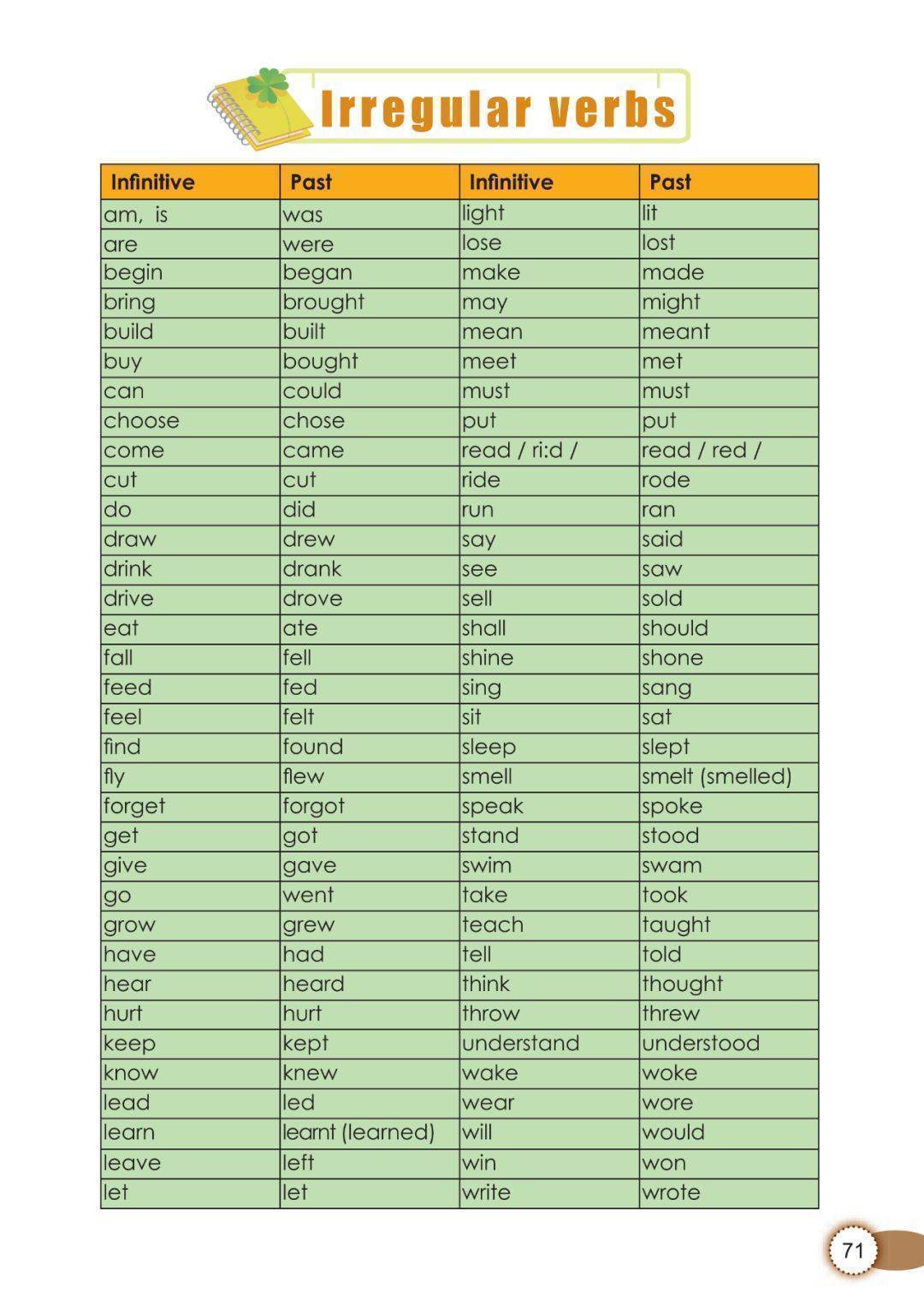 Irregular verbs

| Infinitive | Past | Infinitive | Past |
|---|---|---|---|
| am, is | was | light | lit |
| are | were | lose | lost |
| begin | began | make | made |
| bring | brought | may | might |
| build | built | mean | meant |
| buy | bought | meet | met |
| can | could | must | must |
| choose | chose | put | put |
| come | came | read / ri:d / | read / red / |
| cut | cut | ride | rode |
| do | did | run | ran |
| draw | drew | say | said |
| drink | drank | see | saw |
| drive | drove | sell | sold |
| eat | ate | shall | should |
| fall | fell | shine | shone |
| feed | fed | sing | sang |
| feel | felt | sit | sat |
| find | found | sleep | slept |
| fly | flew | smell | smelt (smelled) |
| forget | forgot | speak | spoke |
| get | got | stand | stood |
| give | gave | swim | swam |
| go | went | take | took |
| grow | grew | teach | taught |
| have | had | tell | told |
| hear | heard | think | thought |
| hurt | hurt | throw | threw |
| keep | kept | understand | understood |
| know | knew | wake | woke |
| lead | led | wear | wore |
| learn | learnt (learned) | will | would |
| leave | left | win | won |
| let | let | write | wrote |

71